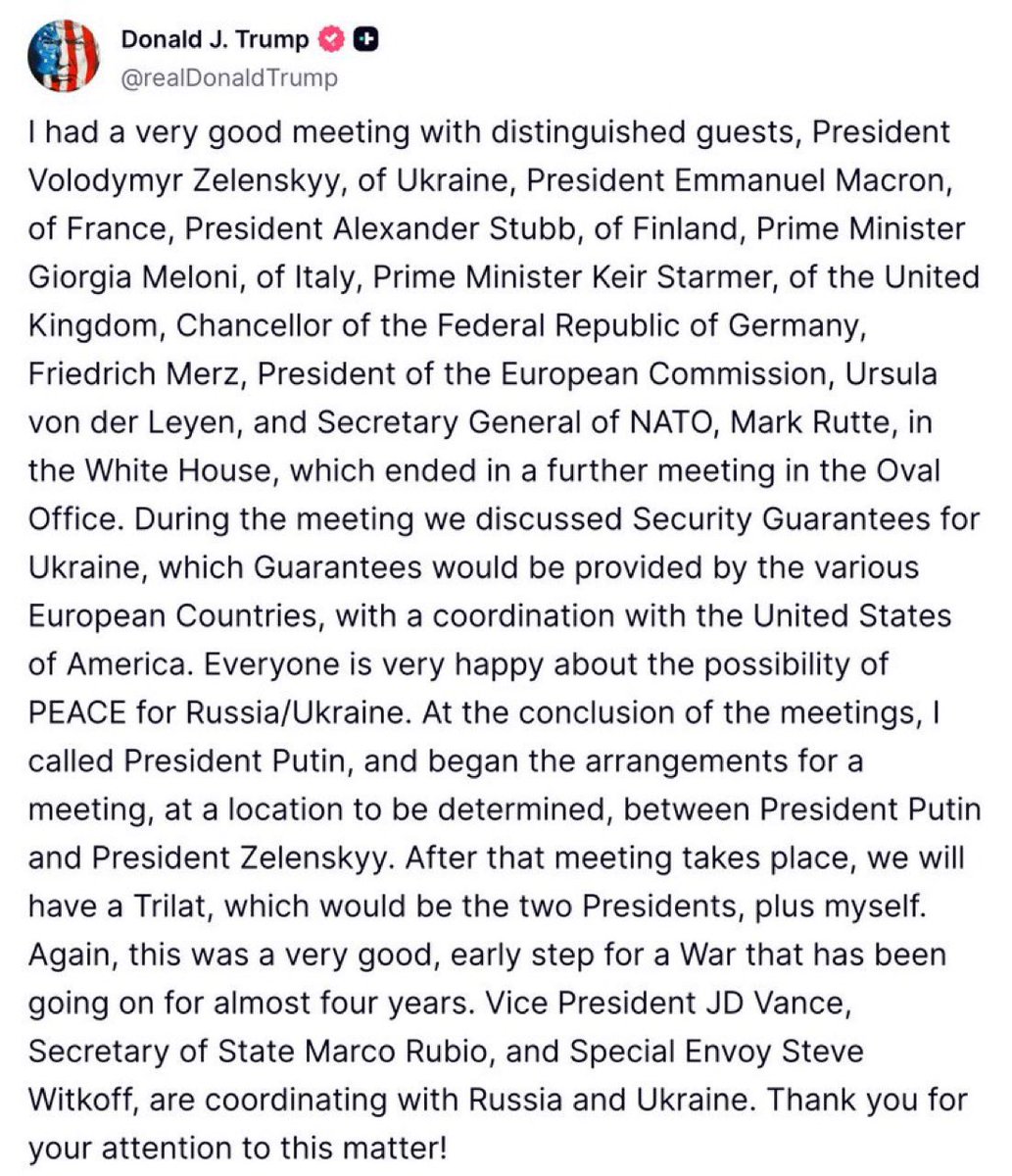 Donald J. Trump
@realDonaldTrump

I had a very good meeting with distinguished guests, President Volodymyr Zelenskyy, of Ukraine, President Emmanuel Macron, of France, President Alexander Stubb, of Finland, Prime Minister Giorgia Meloni, of Italy, Prime Minister Keir Starmer, of the United Kingdom, Chancellor of the Federal Republic of Germany, Friedrich Merz, President of the European Commission, Ursula von der Leyen, and Secretary General of NATO, Mark Rutte, in the White House, which ended in a further meeting in the Oval Office. During the meeting we discussed Security Guarantees for Ukraine, which Guarantees would be provided by the various European Countries, with a coordination with the United States of America. Everyone is very happy about the possibility of PEACE for Russia/Ukraine. At the conclusion of the meetings, I called President Putin, and began the arrangements for a meeting, at a location to be determined, between President Putin and President Zelenskyy. After that meeting takes place, we will have a Trilat, which would be the two Presidents, plus myself. Again, this was a very good, early step for a War that has been going on for almost four years. Vice President JD Vance, Secretary of State Marco Rubio, and Special Envoy Steve Witkoff, are coordinating with Russia and Ukraine. Thank you for your attention to this matter!